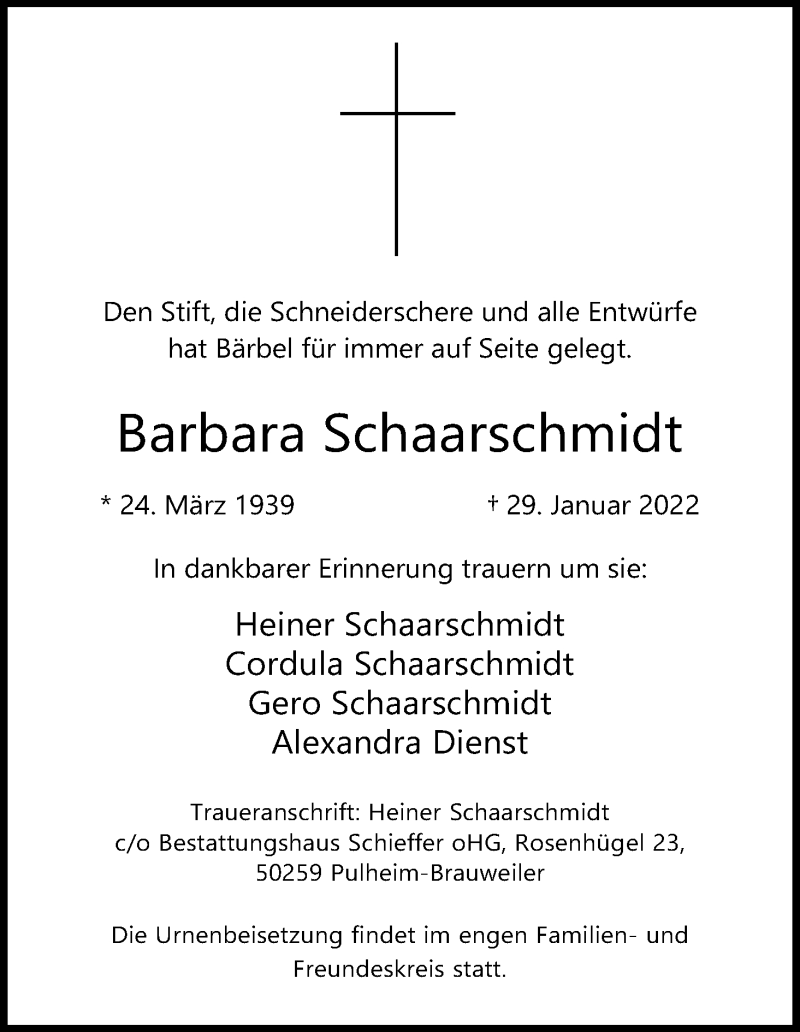 Den Stift, die Schneiderschere und alle Entwürfe hat Bärbel für immer auf Seite gelegt.

Barbara Schaarschmidt

* 24. März 1939 † 29. Januar 2022

In dankbarer Erinnerung trauern um sie:

Heiner Schaarschmidt
Cordula Schaarschmidt
Gero Schaarschmidt
Alexandra Dienst

Traueranschrift: Heiner Schaarschmidt
c/o Bestattungshaus Schieffer oHG, Rosenhügel 23,
50259 Pulheim-Brauweiler

Die Urnenbeisetzung findet im engen Familien- und Freundeskreis statt.